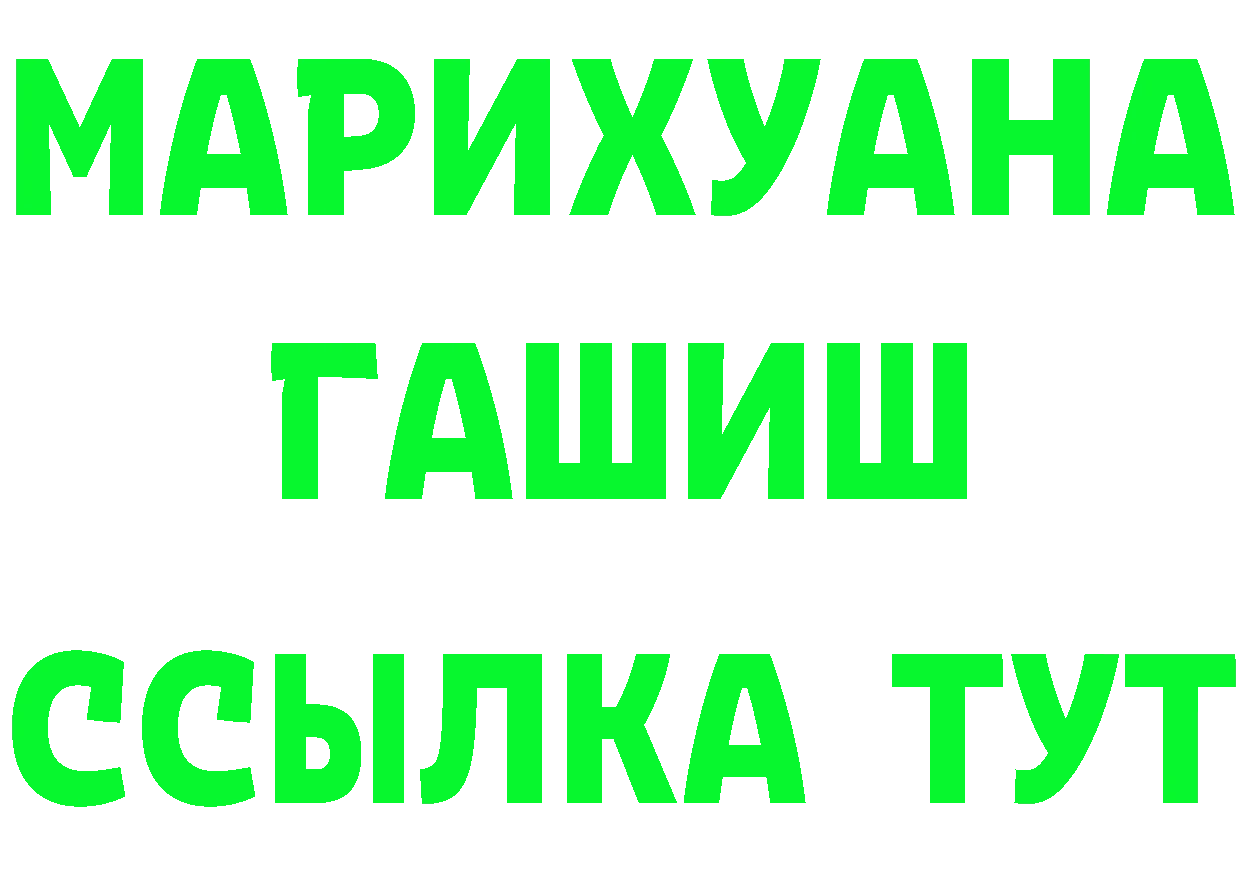 МАРИХУАНА
ГАШИШ
ССЫЛКА ТУТ